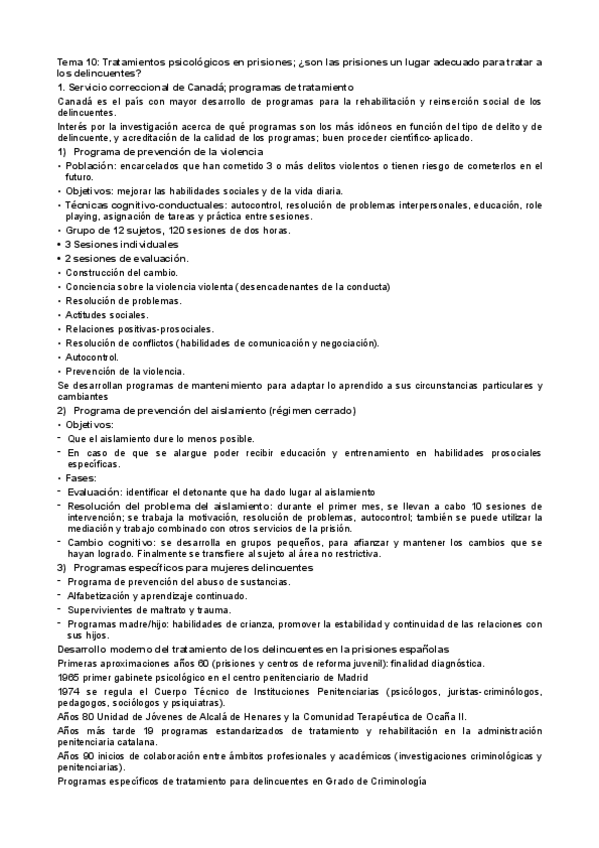 Tema 10: Tratamientos psicológicos en prisiones; ¿son las prisiones un lugar adecuado para tratar a los delincuentes?

1. Servicio correccional de Canadá; programas de tratamiento

Canadá es el país con mayor desarrollo de programas para la rehabilitación y reinserción social de los delincuentes.

Interés por la investigación acerca de qué programas son los más idóneos en función del tipo de delito y de delincuente, y acreditación de la calidad de los programas; buen proceder científico-aplicado.

1) Programa de prevención de la violencia

• Población: encarcelados que han cometido 3 o más delitos violentos o tienen riesgo de cometerlos en el futuro.
• Objetivos: mejorar las habilidades sociales y de la vida diaria.
• Técnicas cognitivo-conductuales: autocontrol, resolución de problemas interpersonales, educación, role playing, asignación de tareas y práctica entre sesiones.
• Grupo de 12 sujetos, 120 sesiones de dos horas.
• 3 Sesiones individuales
• 2 sesiones de evaluación.
• Construcción del cambio.
• Conciencia sobre la violencia violenta (desencadenantes de la conducta)
• Resolución de problemas.
• Actitudes sociales.
• Relaciones positivas-prosociales.
• Resolución de conflictos (habilidades de comunicación y negociación).
• Autocontrol.
• Prevención de la violencia.

Se desarrollan programas de mantenimiento para adaptar lo aprendido a sus circunstancias particulares y cambiantes

2) Programa de prevención del aislamiento (régimen cerrado)

• Objetivos:
- Que el aislamiento dure lo menos posible.
- En caso de que se alargue poder recibir educación y entrenamiento en habilidades prosociales específicas.
• Fases:
- Evaluación: identificar el detonante que ha dado lugar al aislamiento
- Resolución del problema del aislamiento: durante el primer mes, se llevan a cabo 10 sesiones de intervención; se trabaja la motivación, resolución de problemas, autocontrol; también se puede utilizar la mediación y trabajo combinado con otros servicios de la prisión.
- Cambio cognitivo: se desarrolla en grupos pequeños, para afianzar y mantener los cambios que se hayan logrado. Finalmente se transfiere al sujeto al área no restrictiva.

3) Programas específicos para mujeres delincuentes

- Programa de prevención del abuso de sustancias.
- Alfabetización y aprendizaje continuado.
- Supervivientes de maltrato y trauma.
- Programas madre/hijo: habilidades de crianza, promover la estabilidad y continuidad de las relaciones con sus hijos.

Desarrollo moderno del tratamiento de los delincuentes en la prisiones españolas

Primeras aproximaciones años 60 (prisiones y centros de reforma juvenil): finalidad diagnóstica.

1965 primer gabinete psicológico en el centro penitenciario de Madrid

1974 se regula el Cuerpo Técnico de Instituciones Penitenciarias (psicólogos, juristas-criminólogos, pedagogos, sociólogos y psiquiatras).

Años 80 Unidad de Jóvenes de Alcalá de Henares y la Comunidad Terapéutica de Ocaña II.

Años más tarde 19 programas estandarizados de tratamiento y rehabilitación en la administración penitenciaria catalana.

Años 90 inicios de colaboración entre ámbitos profesionales y académicos (investigaciones criminológicas y penitenciarias).

Programas específicos de tratamiento para delincuentes en Grado de Criminología